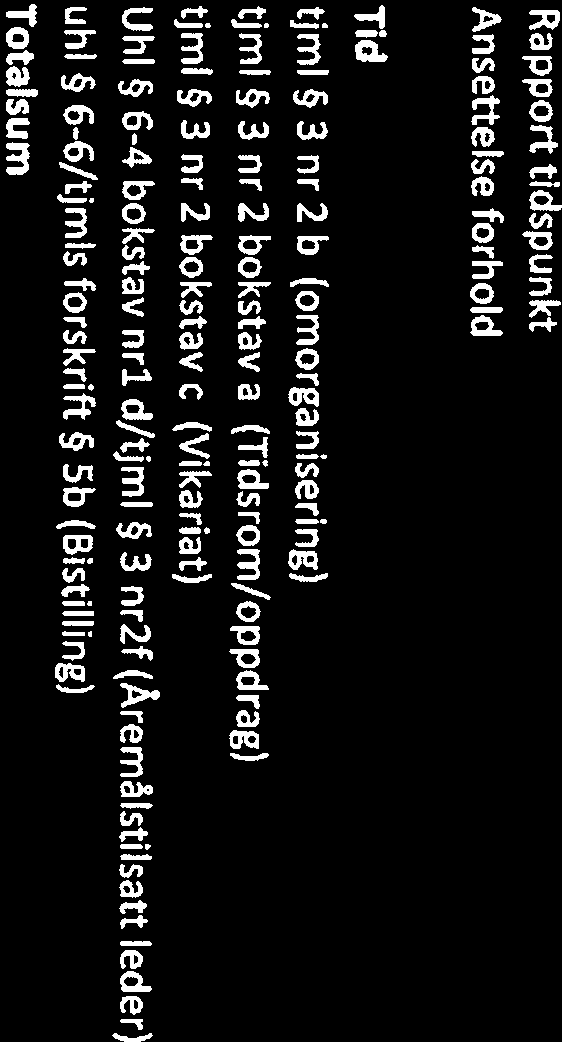 Rapport tidspunkt
Ansettelse forhold

Tid
tjml § 3 nr 2 b (omorganisering)
tjml § 3 nr 2 bokstav a (Tidsrom/oppdrag)
tjml § 3 nr 2 bokstav c (Vikariat)
Uhl § 6-4 bokstav nr1 d/tjml § 3 nr2f (Åremålstilsatt leder)
uhl § 6-6/tjmls forskrift § 5b (Bistilling)
Totalsum